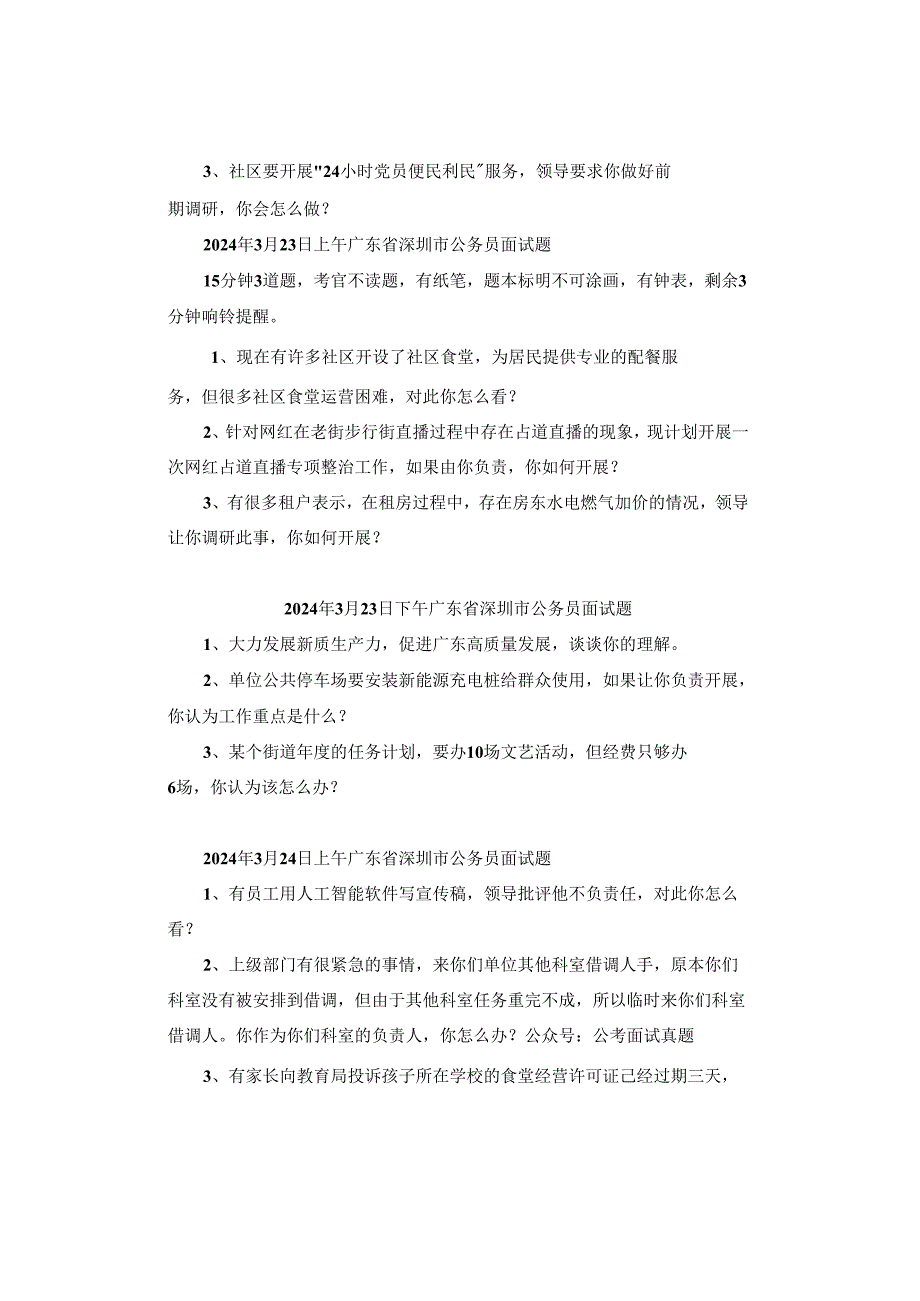 3、社区要开展"24小时党员便民利民"服务，领导要求你做好前期调研，你会怎么做？

2024年3月23日上午广东省深圳市公务员面试题

15分钟3道题，考官不读题，有纸笔，题本标明不可涂画，有钟表，剩余3分钟响铃提醒。

1、现在有许多社区开设了社区食堂，为居民提供专业的配餐服务，但很多社区食堂运营困难，对此你怎么看？

2、针对网红在老街步行街直播过程中存在占道直播的现象，现计划开展一次网红占道直播专项整治工作，如果由你负责，你如何开展？

3、有很多租户表示，在租房过程中，存在房东水电燃气加价的情况，领导让你调研此事，你如何开展？

2024年3月23日下午广东省深圳市公务员面试题

1、大力发展新质生产力，促进广东高质量发展，谈谈你的理解。

2、单位公共停车场要安装新能源充电桩给群众使用，如果让你负责开展，你认为工作重点是什么？

3、某个街道年度的任务计划，要办10场文艺活动，但经费只够办6场，你认为该怎么办？

2024年3月24日上午广东省深圳市公务员面试题

1、有员工用人工智能软件写宣传稿，领导批评他不负责任，对此你怎么看？

2、上级部门有很紧急的事情，来你们单位其他科室借调人手，原本你们科室没有被安排到借调，但由于其他科室任务重完不成，所以临时来你们科室借调人。你作为你们科室的负责人，你怎么办？公众号：公考面试真题

3、有家长向教育局投诉孩子所在学校的食堂经营许可证已经过期三天，